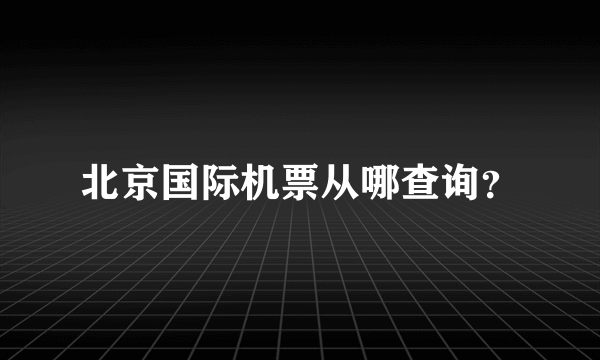 北京国际机票从哪查询?